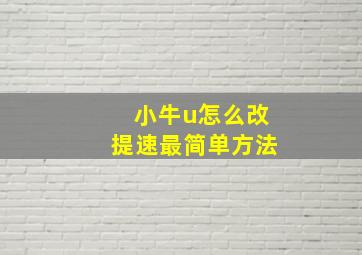 小牛u怎么改
提速最简单方法